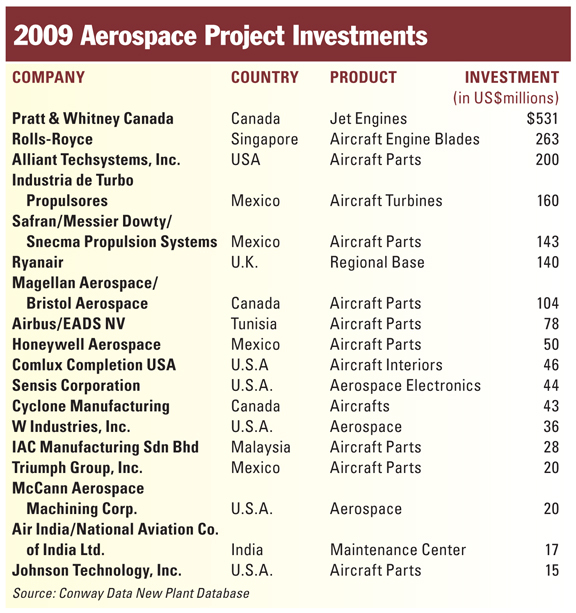 2009 Aerospace Project Investments

| COMPANY | COUNTRY | PRODUCT | INVESTMENT (in US$millions) |
|---|---|---|---|
| Pratt & Whitney Canada | Canada | Jet Engines | $531 |
| Rolls-Royce | Singapore | Aircraft Engine Blades | 263 |
| Alliant Techsystems, Inc. | USA | Aircraft Parts | 200 |
| Industria de Turbo Propulsores | Mexico | Aircraft Turbines | 160 |
| Safran/Messier Dowty/ Snecma Propulsion Systems | Mexico | Aircraft Parts | 143 |
| Ryanair | U.K. | Regional Base | 140 |
| Magellan Aerospace/ Bristol Aerospace | Canada | Aircraft Parts | 104 |
| Airbus/EADS NV | Tunisia | Aircraft Parts | 78 |
| Honeywell Aerospace | Mexico | Aircraft Parts | 50 |
| Comlux Completion USA | U.S.A | Aircraft Interiors | 46 |
| Sensis Corporation | U.S.A. | Aerospace Electronics | 44 |
| Cyclone Manufacturing | Canada | Aircrafts | 43 |
| W Industries, Inc. | U.S.A. | Aerospace | 36 |
| IAC Manufacturing Sdn Bhd | Malaysia | Aircraft Parts | 28 |
| Triumph Group, Inc. | Mexico | Aircraft Parts | 20 |
| McCann Aerospace Machining Corp. | U.S.A. | Aerospace | 20 |
| Air India/National Aviation Co. of India Ltd. | India | Maintenance Center | 17 |
| Johnson Technology, Inc. | U.S.A. | Aircraft Parts | 15 |

Source: Conway Data New Plant Database